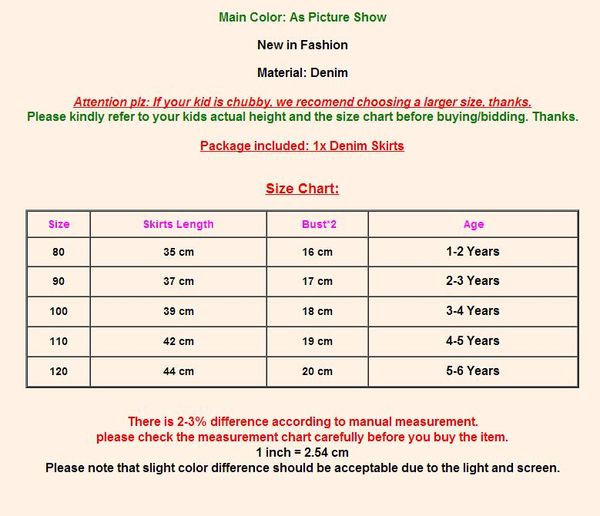 Main Color: As Picture Show

New in Fashion

Material: Denim

Attention plz: If your kid is chubby, we recomend choosing a larger size, thanks.
Please kindly refer to your kids actual height and the size chart before buying/bidding. Thanks.

Package included: 1x Denim Skirts

Size Chart:

| Size | Skirts Length | Bust*2 | Age |
|---|---|---|---|
| 80 | 35 cm | 16 cm | 1-2 Years |
| 90 | 37 cm | 17 cm | 2-3 Years |
| 100 | 39 cm | 18 cm | 3-4 Years |
| 110 | 42 cm | 19 cm | 4-5 Years |
| 120 | 44 cm | 20 cm | 5-6 Years |

There is 2-3% difference according to manual measurement.
please check the measurement chart carefully before you buy the item.
1 inch = 2.54 cm
Please note that slight color difference should be acceptable due to the light and screen.